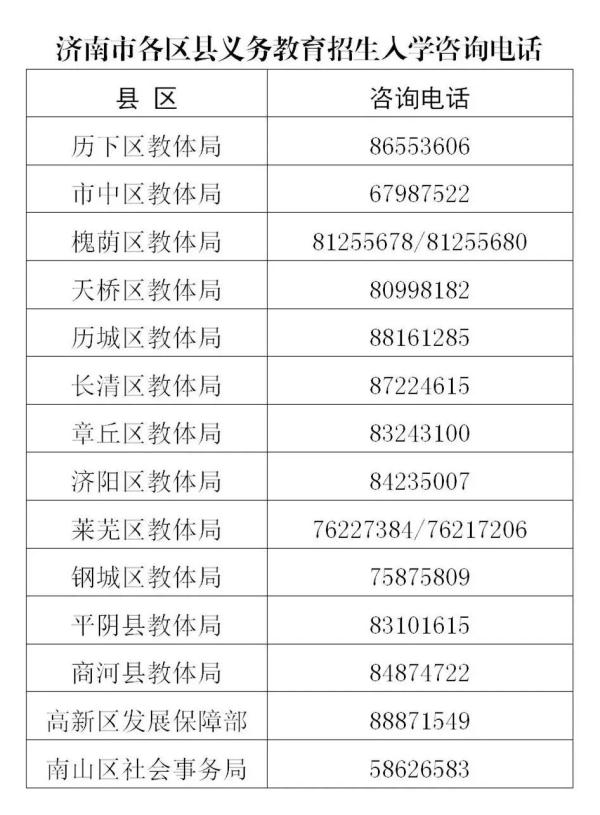 济南市各区县义务教育招生入学咨询电话

| 县 区 | 咨询电话 |
|---|---|
| 历下区教体局 | 86553606 |
| 市中区教体局 | 67987522 |
| 槐荫区教体局 | 81255678/81255680 |
| 天桥区教体局 | 80998182 |
| 历城区教体局 | 88161285 |
| 长清区教体局 | 87224615 |
| 章丘区教体局 | 83243100 |
| 济阳区教体局 | 84235007 |
| 莱芜区教体局 | 76227384/76217206 |
| 钢城区教体局 | 75875809 |
| 平阴县教体局 | 83101615 |
| 商河县教体局 | 84874722 |
| 高新区发展保障部 | 88871549 |
| 南山区社会事务局 | 58626583 |